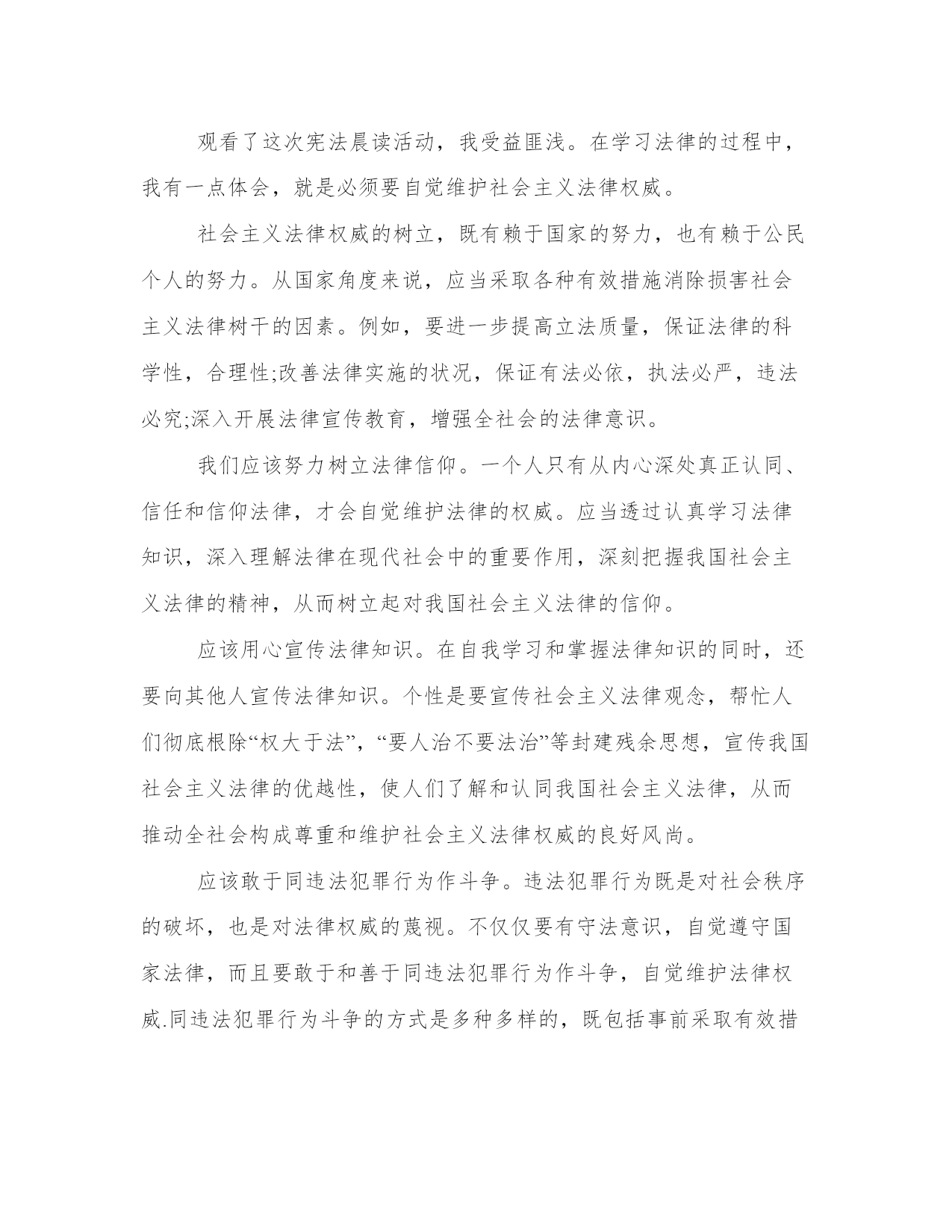 观看了这次宪法晨读活动，我受益匪浅。在学习法律的过程中，我有一点体会，就是必须要自觉维护社会主义法律权威。

社会主义法律权威的树立，既有赖于国家的努力，也有赖于公民个人的努力。从国家角度来说，应当采取各种有效措施消除损害社会主义法律树干的因素。例如，要进一步提高立法质量，保证法律的科学性，合理性;改善法律实施的状况，保证有法必依，执法必严，违法必究;深入开展法律宣传教育，增强全社会的法律意识。

我们应该努力树立法律信仰。一个人只有从内心深处真正认同、信任和信仰法律，才会自觉维护法律的权威。应当透过认真学习法律知识，深入理解法律在现代社会中的重要作用，深刻把握我国社会主义法律的精神，从而树立起对我国社会主义法律的信仰。

应该用心宣传法律知识。在自我学习和掌握法律知识的同时，还要向其他人宣传法律知识。个性是要宣传社会主义法律观念，帮忙人们彻底根除“权大于法”，“要人治不要法治”等封建残余思想，宣传我国社会主义法律的优越性，使人们了解和认同我国社会主义法律，从而推动全社会构成尊重和维护社会主义法律权威的良好风尚。

应该敢于同违法犯罪行为作斗争。违法犯罪行为既是对社会秩序的破坏，也是对法律权威的蔑视。不仅仅要有守法意识，自觉遵守国家法律，而且要敢于和善于同违法犯罪行为作斗争，自觉维护法律权威.同违法犯罪行为斗争的方式是多种多样的，既包括事前采取有效措